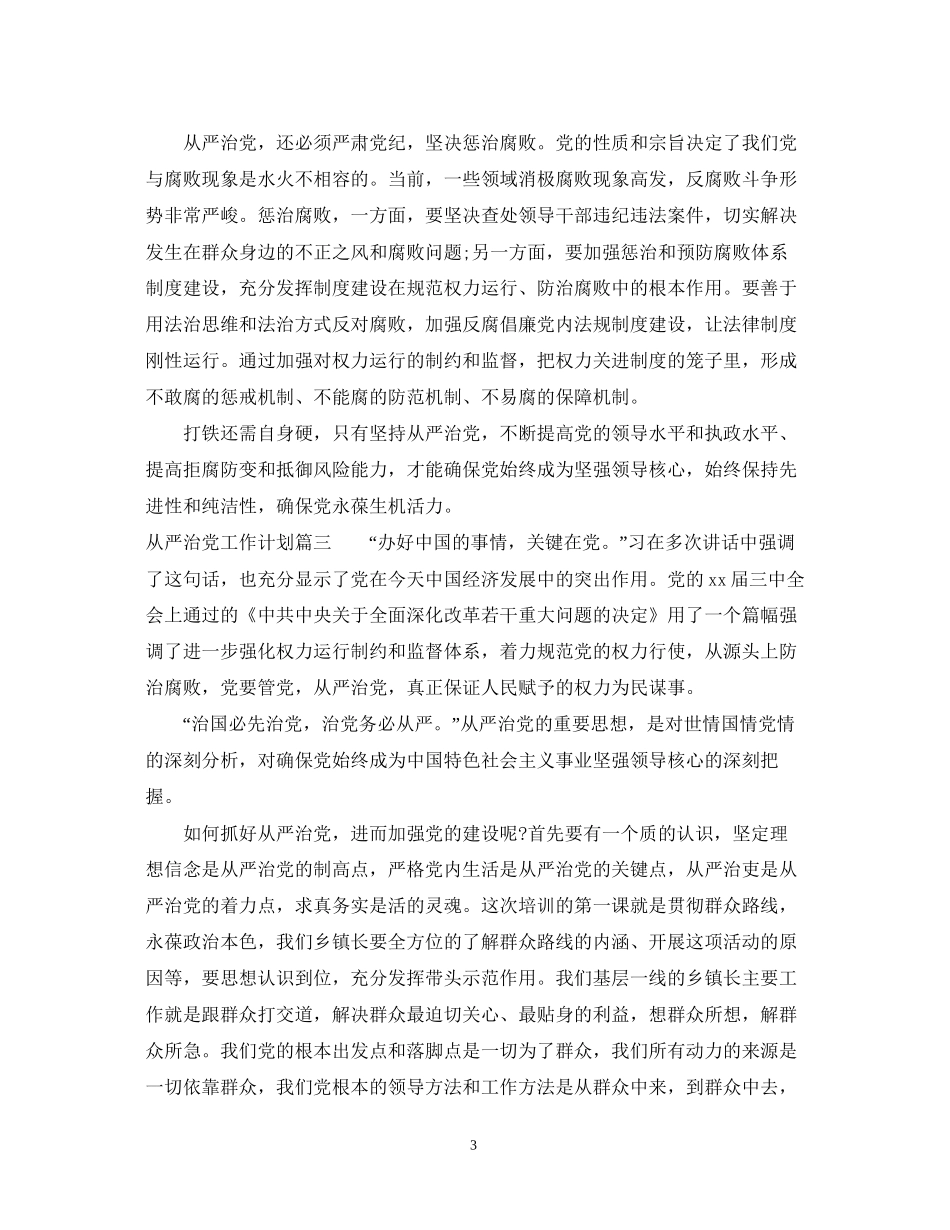 从严治党，还必须严肃党纪，坚决惩治腐败。党的性质和宗旨决定了我们党与腐败现象是水火不相容的。当前，一些领域消极腐败现象高发，反腐败斗争形势非常严峻。惩治腐败，一方面，要坚决查处领导干部违纪违法案件，切实解决发生在群众身边的不正之风和腐败问题;另一方面，要加强惩治和预防腐败体系制度建设，充分发挥制度建设在规范权力运行、防治腐败中的根本作用。要善于用法治思维和法治方式反对腐败，加强反腐倡廉党内法规制度建设，让法律制度刚性运行。通过加强对权力运行的制约和监督，把权力关进制度的笼子里，形成不敢腐的惩戒机制、不能腐的防范机制、不易腐的保障机制。

打铁还需自身硬，只有坚持从严治党，不断提高党的领导水平和执政水平、提高拒腐防变和抵御风险能力，才能确保党始终成为坚强领导核心，始终保持先进性和纯洁性，确保党永葆生机活力。

从严治党工作计划篇三　　“办好中国的事情，关键在党。”习在多次讲话中强调了这句话，也充分显示了党在今天中国经济发展中的突出作用。党的xx届三中全会上通过的《中共中央关于全面深化改革若干重大问题的决定》用了一个篇幅强调了进一步强化权力运行制约和监督体系，着力规范党的权力行使，从源头上防治腐败，党要管党，从严治党，真正保证人民赋予的权力为民谋事。

“治国必先治党，治党务必从严。”从严治党的重要思想，是对世情国情党情的深刻分析，对确保党始终成为中国特色社会主义事业坚强领导核心的深刻把握。

如何抓好从严治党，进而加强党的建设呢?首先要有一个质的认识，坚定理想信念是从严治党的制高点，严格党内生活是从严治党的关键点，从严治吏是从严治党的着力点，求真务实是活的灵魂。这次培训的第一课就是贯彻群众路线，永葆政治本色，我们乡镇长要全方位的了解群众路线的内涵、开展这项活动的原因等，要思想认识到位，充分发挥带头示范作用。我们基层一线的乡镇长主要工作就是跟群众打交道，解决群众最迫切关心、最贴身的利益，想群众所想，解群众所急。我们党的根本出发点和落脚点是一切为了群众，我们所有动力的来源是一切依靠群众，我们党根本的领导方法和工作方法是从群众中来，到群众中去，

3